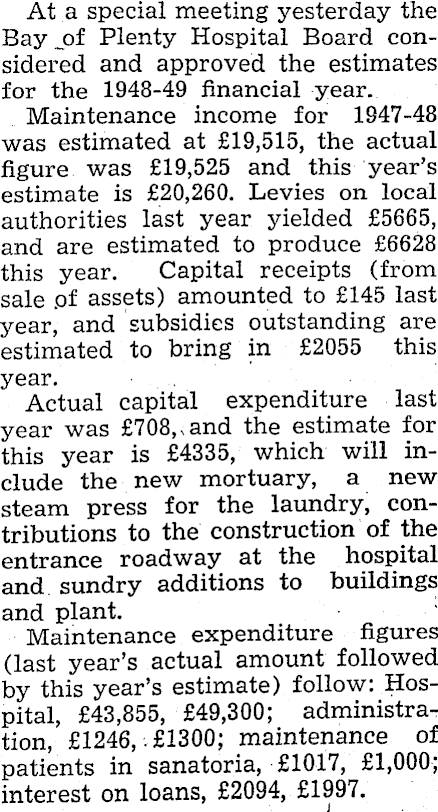 At a special meeting yesterday the Bay of Plenty Hospital Board considered and approved the estimates for the 1948-49 financial year.

Maintenance income for 1947-48 was estimated at £19,515, the actual figure was £19,525 and this year's estimate is £20,260. Levies on local authorities last year yielded £5665, and are estimated to produce £6628 this year. Capital receipts (from sale of assets) amounted to £145 last year, and subsidies outstanding are estimated to bring in £2055 this year.

Actual capital expenditure last year was £708, and the estimate for this year is £4335, which will include the new mortuary, a new steam press for the laundry, contributions to the construction of the entrance roadway at the hospital and sundry additions to buildings and plant.

Maintenance expenditure figures (last year's actual amount followed by this year's estimate) follow: Hospital, £43,855, £49,300; administration, £1246, £1300; maintenance of patients in sanatoria, £1017, £1,000; interest on loans, £2094, £1997.